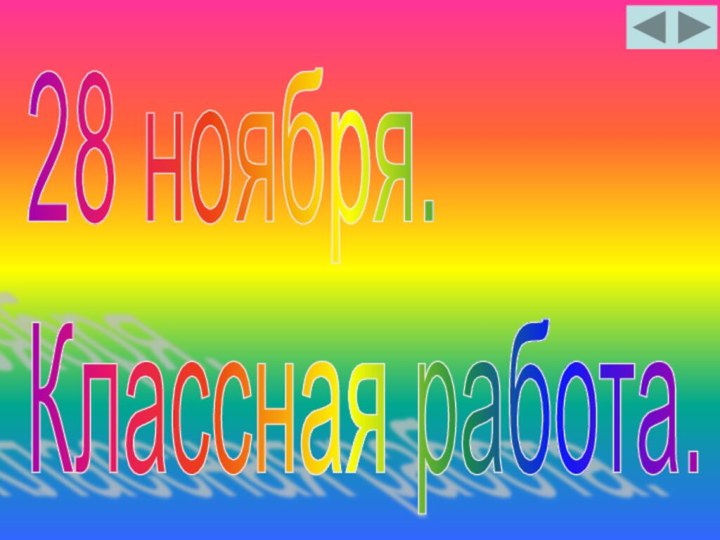 28 ноября.

Классная работа.